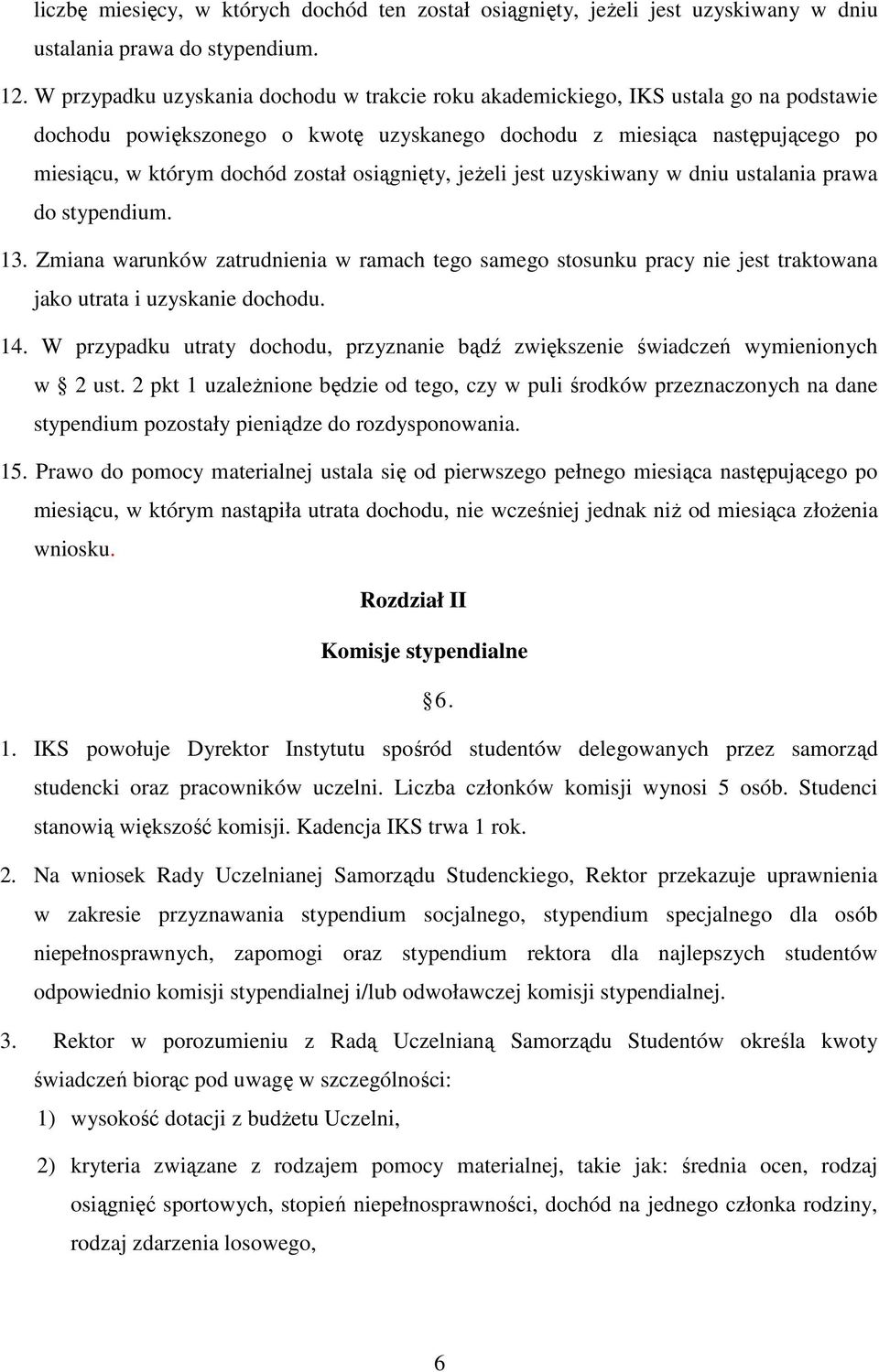 liczbę miesięcy, w których dochód ten został osiągnięty, jeżeli jest uzyskiwany w dniu ustalania prawa do stypendium.

12. W przypadku uzyskania dochodu w trakcie roku akademickiego, IKS ustala go na podstawie dochodu powiększonego o kwotę uzyskanego dochodu z miesiąca następującego po miesiącu, w którym dochód został osiągnięty, jeżeli jest uzyskiwany w dniu ustalania prawa do stypendium.

13. Zmiana warunków zatrudnienia w ramach tego samego stosunku pracy nie jest traktowana jako utrata i uzyskanie dochodu.

14. W przypadku utraty dochodu, przyznanie bądź zwiększenie świadczeń wymienionych w 2 ust. 2 pkt 1 uzależnione będzie od tego, czy w puli środków przeznaczonych na dane stypendium pozostały pieniądze do rozdysponowania.

15. Prawo do pomocy materialnej ustala się od pierwszego pełnego miesiąca następującego po miesiącu, w którym nastąpiła utrata dochodu, nie wcześniej jednak niż od miesiąca złożenia wniosku.

Rozdział II

Komisje stypendialne

6.

1. IKS powołuje Dyrektor Instytutu spośród studentów delegowanych przez samorząd studencki oraz pracowników uczelni. Liczba członków komisji wynosi 5 osób. Studenci stanowią większość komisji. Kadencja IKS trwa 1 rok.

2. Na wniosek Rady Uczelnianej Samorządu Studenckiego, Rektor przekazuje uprawnienia w zakresie przyznawania stypendium socjalnego, stypendium specjalnego dla osób niepełnosprawnych, zapomogi oraz stypendium rektora dla najlepszych studentów odpowiednio komisji stypendialnej i/lub odwoławczej komisji stypendialnej.

3. Rektor w porozumieniu z Radą Uczelnianą Samorządu Studentów określa kwoty świadczeń biorąc pod uwagę w szczególności:

1) wysokość dotacji z budżetu Uczelni,

2) kryteria związane z rodzajem pomocy materialnej, takie jak: średnia ocen, rodzaj osiągnięć sportowych, stopień niepełnosprawności, dochód na jednego członka rodziny, rodzaj zdarzenia losowego,

6